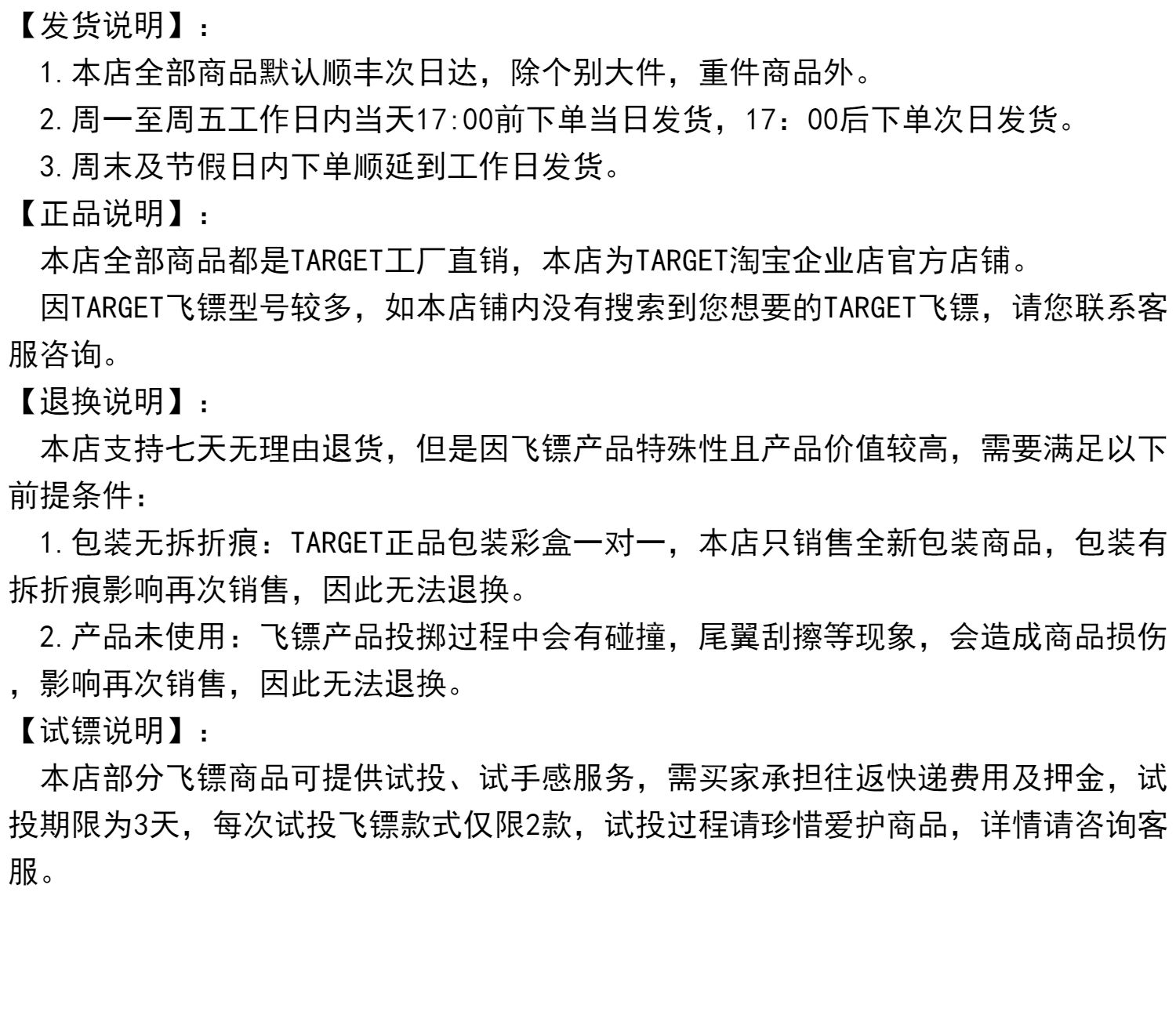 【发货说明】:

1.本店全部商品默认顺丰次日达，除个别大件，重件商品外。

2.周一至周五工作日内当天17:00前下单当日发货，17：00后下单次日发货。

3.周末及节假日内下单顺延到工作日发货。

【正品说明】:

本店全部商品都是TARGET工厂直销，本店为TARGET淘宝企业店官方店铺。

因TARGET飞镖型号较多，如本店铺内没有搜索到您想要的TARGET飞镖，请您联系客服咨询。

【退换说明】:

本店支持七天无理由退货，但是因飞镖产品特殊性且产品价值较高，需要满足以下前提条件:

1.包装无拆折痕：TARGET正品包装彩盒一对一，本店只销售全新包装商品，包装有拆折痕影响再次销售，因此无法退换。

2.产品未使用：飞镖产品投掷过程中会有碰撞，尾翼刮擦等现象，会造成商品损伤，影响再次销售，因此无法退换。

【试镖说明】:

本店部分飞镖商品可提供试投、试手感服务，需买家承担往返快递费用及押金，试投期限为3天，每次试投飞镖款式仅限2款，试投过程请珍惜爱护商品，详情请咨询客服。